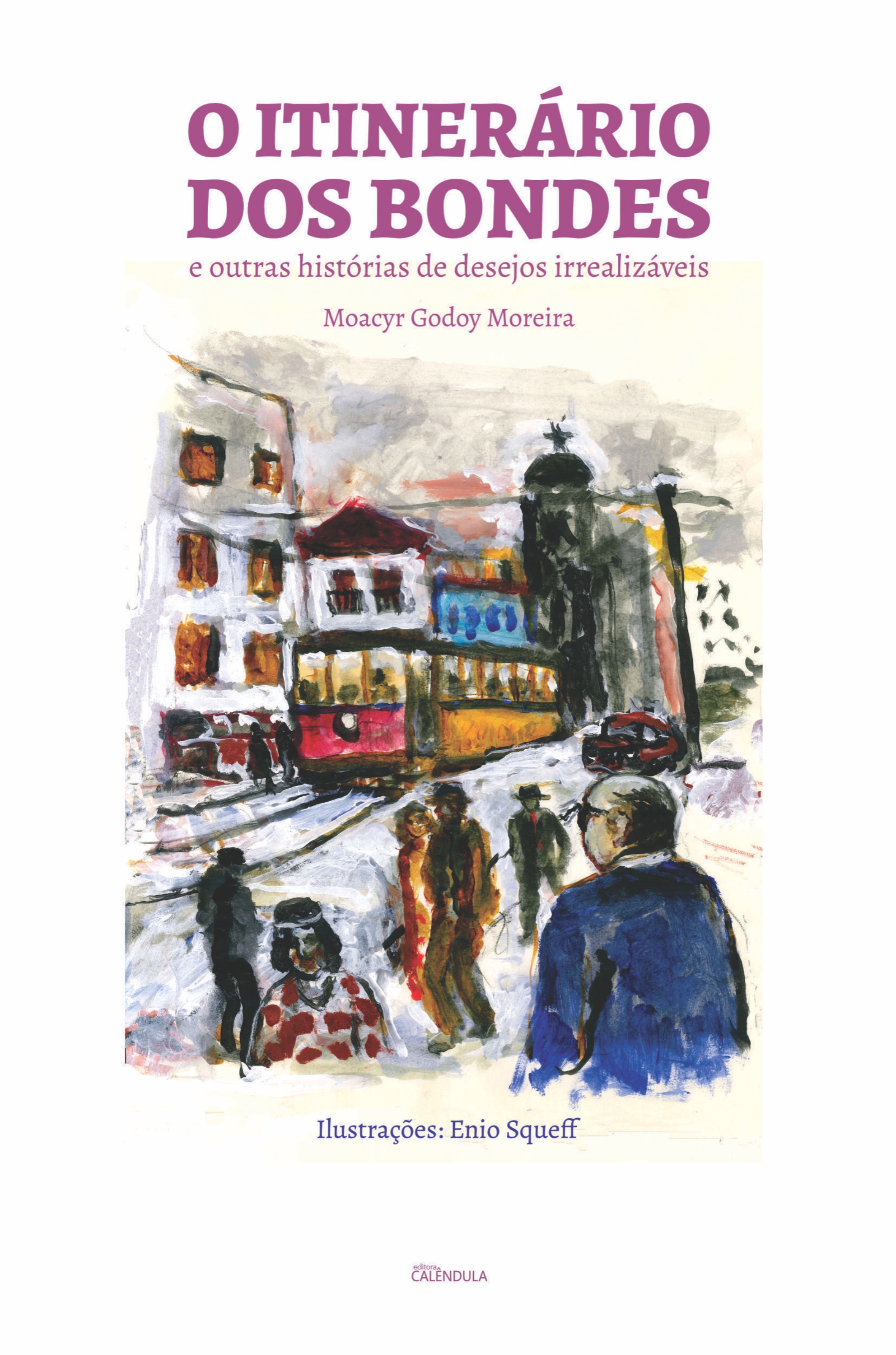 O ITINERÁRIO DOS BONDES

e outras histórias de desejos irrealizáveis

Moacyr Godoy Moreira

Ilustrações: Enio Squeff

editora CALÊNDULA